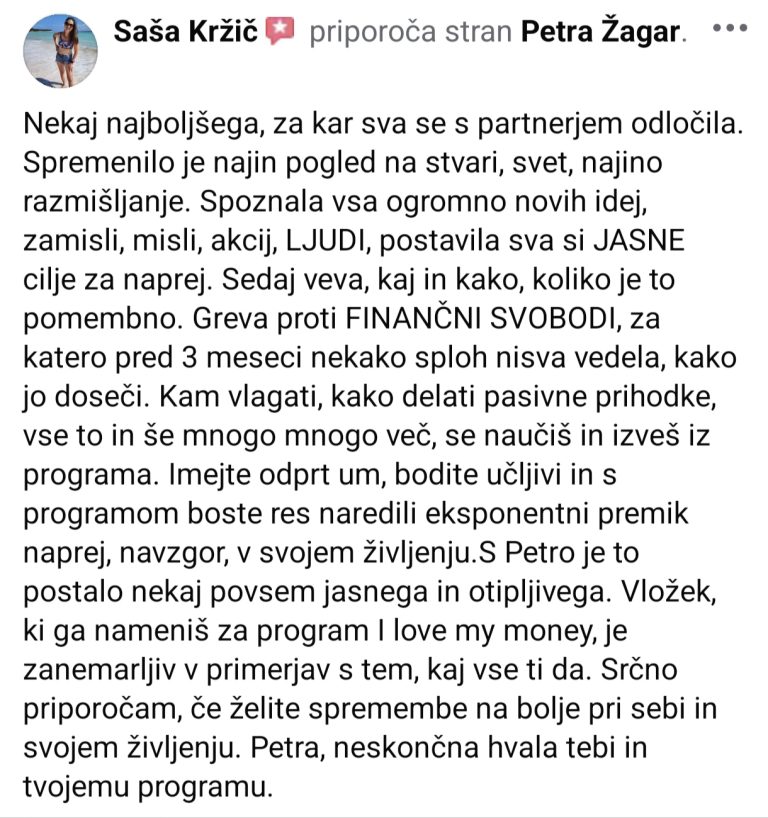 Saša Kržič priporoča stran Petra Žagar. •••

Nekaj najboljšega, za kar sva se s partnerjem odločila. Spremenilo je najin pogled na stvari, svet, najino razmišljanje. Spoznala vsa ogromno novih idej, zamisli, misli, akcij, LJUDI, postavila sva si JASNE cilje za naprej. Sedaj veva, kaj in kako, koliko je to pomembno. Greva proti FINANČNI SVOBODI, za katero pred 3 meseci nekako sploh nisva vedela, kako jo doseči. Kam vlagati, kako delati pasivne prihodke, vse to in še mnogo mnogo več, se naučiš in izveš iz programa. Imejte odprt um, bodite učljivi in s programom boste res naredili eksponentni premik naprej, navzgor, v svojem življenju.S Petro je to postalo nekaj povsem jasnega in otipljivega. Vložek, ki ga nameniš za program I love my money, je zanemarljiv v primerjav s tem, kaj vse ti da. Srčno priporočam, če želite spremembe na bolje pri sebi in svojem življenju. Petra, neskončna hvala tebi in tvojemu programu.